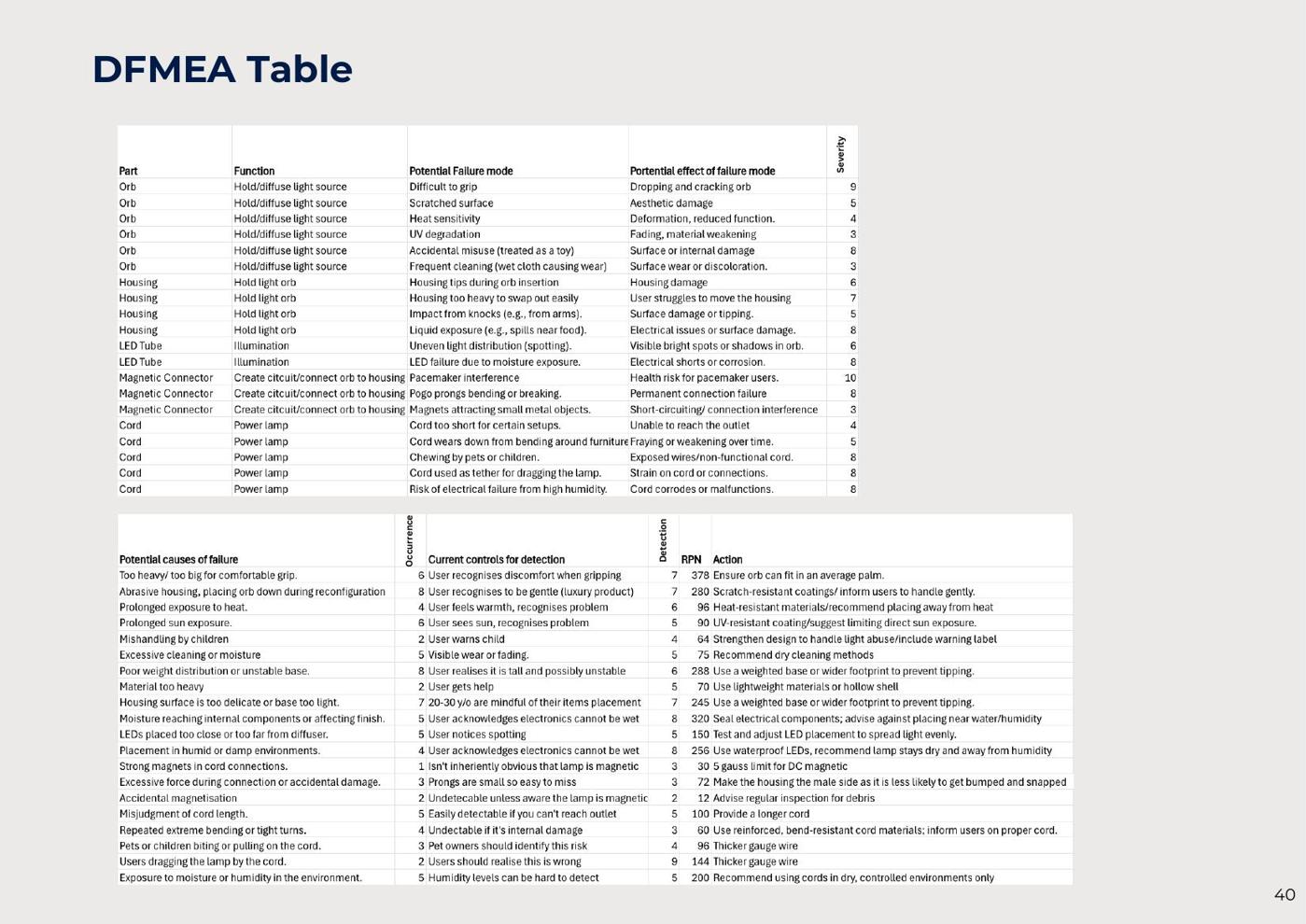 DFMEA Table

| Part | Function | Potential Failure mode | Portential effect of failure mode | Severity |
|---|---|---|---|---|
| Orb | Hold/diffuse light source | Difficult to grip | Dropping and cracking orb | 9 |
| Orb | Hold/diffuse light source | Scratched surface | Aesthetic damage | 5 |
| Orb | Hold/diffuse light source | Heat sensitivity | Deformation, reduced function. | 4 |
| Orb | Hold/diffuse light source | UV degradation | Fading, material weakening | 3 |
| Orb | Hold/diffuse light source | Accidental misuse (treated as a toy) | Surface or internal damage | 8 |
| Orb | Hold/diffuse light source | Frequent cleaning (wet cloth causing wear) | Surface wear or discoloration. | 3 |
| Housing | Hold light orb | Housing tips during orb insertion | Housing damage | 6 |
| Housing | Hold light orb | Housing too heavy to swap out easily | User struggles to move the housing | 7 |
| Housing | Hold light orb | Impact from knocks (e.g., from arms). | Surface damage or tipping. | 5 |
| Housing | Hold light orb | Liquid exposure (e.g., spills near food). | Electrical issues or surface damage. | 8 |
| LED Tube | Illumination | Uneven light distribution (spotting). | Visible bright spots or shadows in orb. | 6 |
| LED Tube | Illumination | LED failure due to moisture exposure. | Electrical shorts or corrosion. | 8 |
| Magnetic Connector | Create citcuit/connect orb to housing | Pacemaker interference | Health risk for pacemaker users. | 10 |
| Magnetic Connector | Create citcuit/connect orb to housing | Pogo prongs bending or breaking. | Permanent connection failure | 8 |
| Magnetic Connector | Create citcuit/connect orb to housing | Magnets attracting small metal objects. | Short-circuiting/ connection interference | 3 |
| Cord | Power lamp | Cord too short for certain setups. | Unable to reach the outlet | 4 |
| Cord | Power lamp | Cord wears down from bending around furniture | Fraying or weakening over time. | 5 |
| Cord | Power lamp | Chewing by pets or children. | Exposed wires/non-functional cord. | 8 |
| Cord | Power lamp | Cord used as tether for dragging the lamp. | Strain on cord or connections. | 8 |
| Cord | Power lamp | Risk of electrical failure from high humidity. | Cord corrodes or malfunctions. | 8 |

| Potential causes of failure | Occurrence | Current controls for detection | Detection | RPN | Action |
|---|---|---|---|---|---|
| Too heavy/ too big for comfortable grip. | 6 | User recognises discomfort when gripping | 7 | 378 | Ensure orb can fit in an average palm. |
| Abrasive housing, placing orb down during reconfiguration | 8 | User recognises to be gentle (luxury product) | 7 | 280 | Scratch-resistant coatings/ inform users to handle gently. |
| Prolonged exposure to heat. | 4 | User feels warmth, recognises problem | 6 | 96 | Heat-resistant materials/recommend placing away from heat |
| Prolonged sun exposure. | 6 | User sees sun, recognises problem | 5 | 90 | UV-resistant coating/suggest limiting direct sun exposure. |
| Mishandling by children | 2 | User warns child | 4 | 64 | Strengthen design to handle light abuse/include warning label |
| Excessive cleaning or moisture | 5 | Visible wear or fading. | 5 | 75 | Recommend dry cleaning methods |
| Poor weight distribution or unstable base. | 8 | User realises it is tall and possibly unstable | 6 | 288 | Use a weighted base or wider footprint to prevent tipping. |
| Material too heavy | 2 | User gets help | 5 | 70 | Use lightweight materials or hollow shell |
| Housing surface is too delicate or base too light. | 7 | 20-30 y/o are mindful of their items placement | 7 | 245 | Use a weighted base or wider footprint to prevent tipping. |
| Moisture reaching internal components or affecting finish. | 5 | User acknowledges electronics cannot be wet | 8 | 320 | Seal electrical components; advise against placing near water/humidity |
| LEDs placed too close or too far from diffuser. | 5 | User notices spotting | 5 | 150 | Test and adjust LED placement to spread light evenly. |
| Placement in humid or damp environments. | 4 | User acknowledges electronics cannot be wet | 8 | 256 | Use waterproof LEDs, recommend lamp stays dry and away from humidity |
| Strong magnets in cord connections. | 1 | Isn't inheriently obvious that lamp is magnetic | 3 | 30 | 5 gauss limit for DC magnetic |
| Excessive force during connection or accidental damage. | 3 | Prongs are small so easy to miss | 3 | 72 | Make the housing the male side as it is less likely to get bumped and snapped |
| Accidental magnetisation | 2 | Undetecable unless aware the lamp is magnetic | 2 | 12 | Advise regular inspection for debris |
| Misjudgment of cord length. | 5 | Easily detectable if you can't reach outlet | 5 | 100 | Provide a longer cord |
| Repeated extreme bending or tight turns. | 4 | Undectable if it's internal damage | 3 | 60 | Use reinforced, bend-resistant cord materials; inform users on proper cord. |
| Pets or children biting or pulling on the cord. | 3 | Pet owners should identify this risk | 4 | 96 | Thicker gauge wire |
| Users dragging the lamp by the cord. | 2 | Users should realise this is wrong | 9 | 144 | Thicker gauge wire |
| Exposure to moisture or humidity in the environment. | 5 | Humidity levels can be hard to detect | 5 | 200 | Recommend using cords in dry, controlled environments only |

40